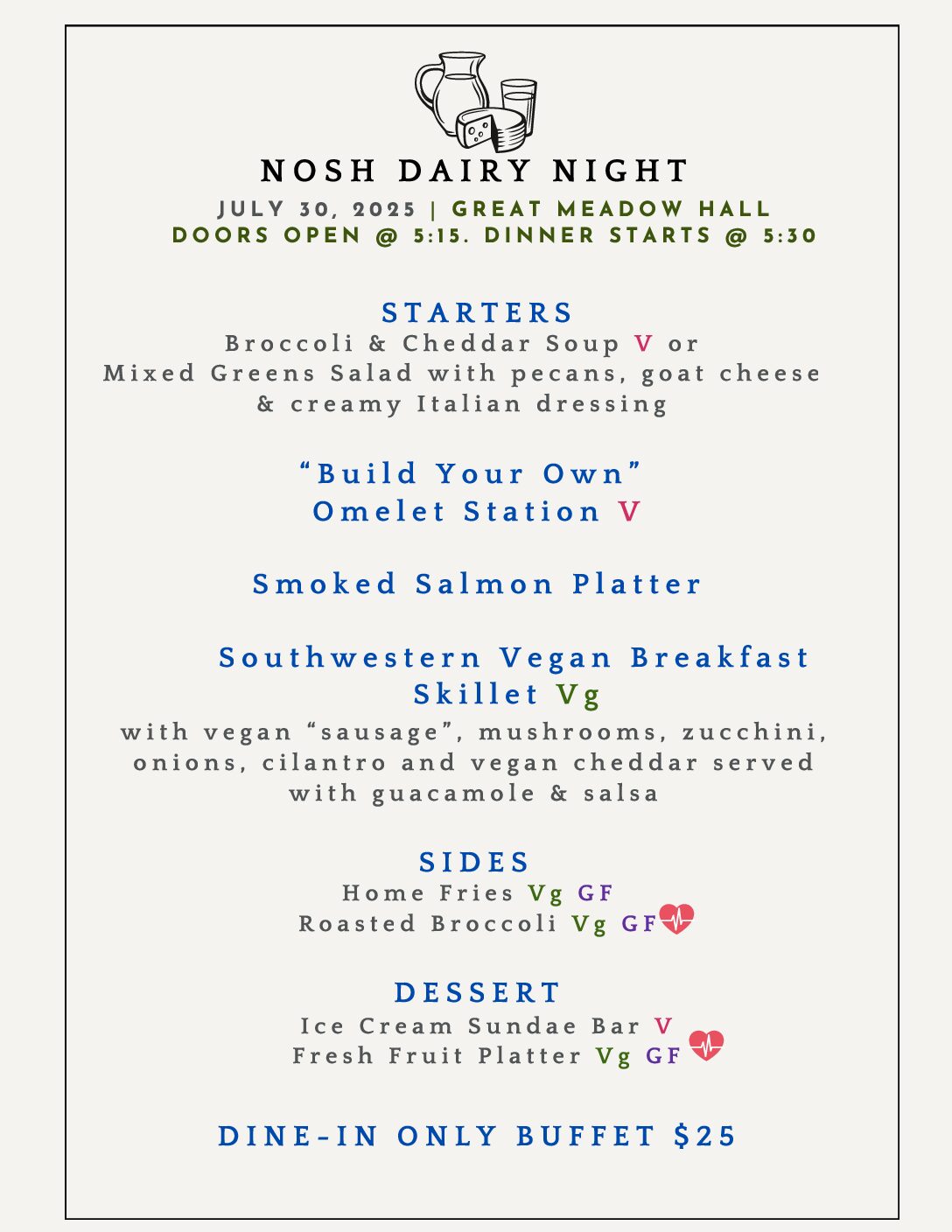 NOSH DAIRY NIGHT
JULY 30, 2025 | GREAT MEADOW HALL
DOORS OPEN @ 5:15. DINNER STARTS @ 5:30

STARTERS
Broccoli & Cheddar Soup V or
Mixed Greens Salad with pecans, goat cheese & creamy Italian dressing

“Build Your Own”
Omelet Station V

Smoked Salmon Platter

Southwestern Vegan Breakfast Skillet Vg
with vegan “sausage”, mushrooms, zucchini, onions, cilantro and vegan cheddar served with guacamole & salsa

SIDES
Home Fries Vg GF
Roasted Broccoli Vg GF

DESSERT
Ice Cream Sundae Bar V
Fresh Fruit Platter Vg GF

DINE-IN ONLY BUFFET $25